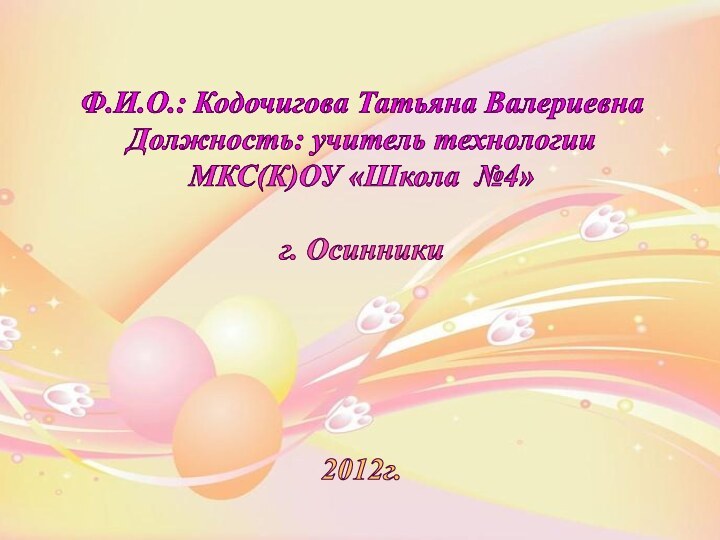 Ф.И.О.: Кодочигова Татьяна Валериевна
Должность: учитель технологии
МКС(К)ОУ «Школа №4»

г. Осинники

2012г.